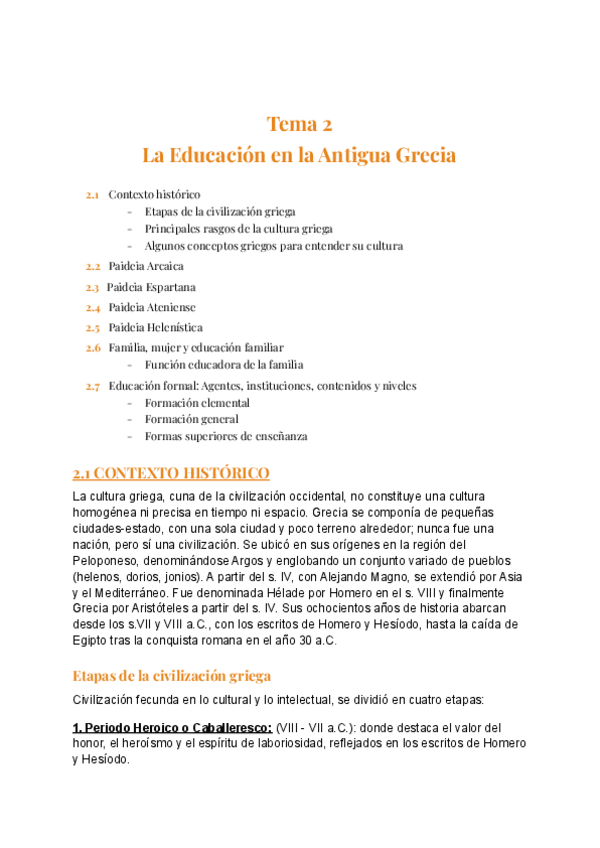 Tema 2
La Educación en la Antigua Grecia

2.1 Contexto histórico
- Etapas de la civilización griega
- Principales rasgos de la cultura griega
- Algunos conceptos griegos para entender su cultura

2.2 Paideia Arcaica

2.3 Paideia Espartana

2.4 Paideia Ateniense

2.5 Paideia Helenística

2.6 Familia, mujer y educación familiar
- Función educadora de la familia

2.7 Educación formal: Agentes, instituciones, contenidos y niveles
- Formación elemental
- Formación general
- Formas superiores de enseñanza

2.1 CONTEXTO HISTÓRICO

La cultura griega, cuna de la civilización occidental, no constituye una cultura homogénea ni precisa en tiempo ni espacio. Grecia se componía de pequeñas ciudades-estado, con una sola ciudad y poco terreno alrededor; nunca fue una nación, pero sí una civilización. Se ubicó en sus orígenes en la región del Peloponeso, denominándose Argos y englobando un conjunto variado de pueblos (helenos, dorios, jonios). A partir del s. IV, con Alejando Magno, se extendió por Asia y el Mediterráneo. Fue denominada Hélade por Homero en el s. VIII y finalmente Grecia por Aristóteles a partir del s. IV. Sus ochocientos años de historia abarcan desde los s.VII y VIII a.C., con los escritos de Homero y Hesíodo, hasta la caída de Egipto tras la conquista romana en el año 30 a.C.

Etapas de la civilización griega

Civilización fecunda en lo cultural y lo intelectual, se dividió en cuatro etapas:

1. Periodo Heroico o Caballeresco: (VIII - VII a.C.): donde destaca el valor del honor, el heroísmo y el espíritu de laboriosidad, reflejados en los escritos de Homero y Hesíodo.